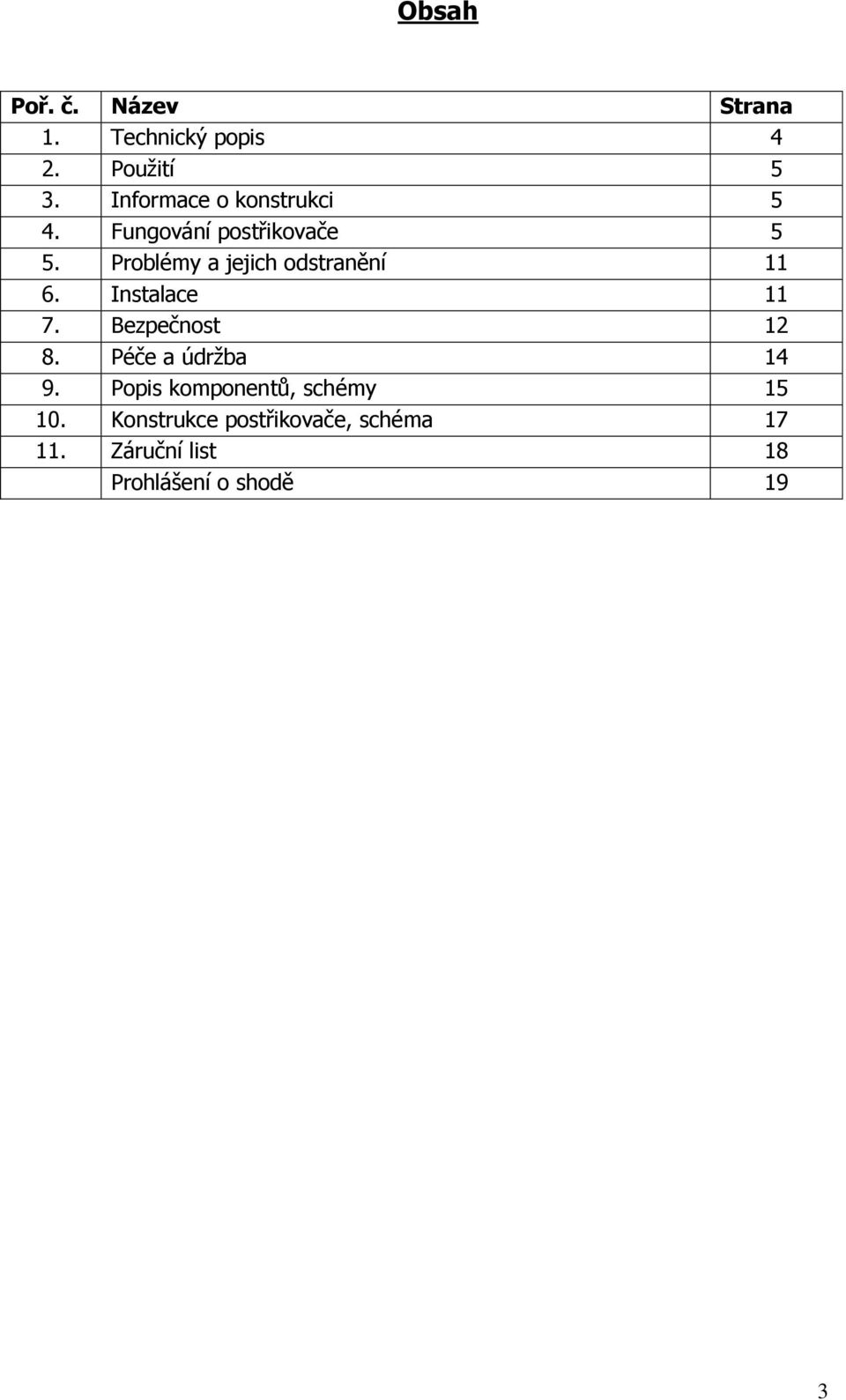 Obsah

| Poř. č. | Název | Strana |
|---|---|---|
| 1. | Technický popis | 4 |
| 2. | Použití | 5 |
| 3. | Informace o konstrukci | 5 |
| 4. | Fungování postřikovače | 5 |
| 5. | Problémy a jejich odstranění | 11 |
| 6. | Instalace | 11 |
| 7. | Bezpečnost | 12 |
| 8. | Péče a údržba | 14 |
| 9. | Popis komponentů, schémy | 15 |
| 10. | Konstrukce postřikovače, schéma | 17 |
| 11. | Záruční list | 18 |
| | Prohlášení o shodě | 19 |

3